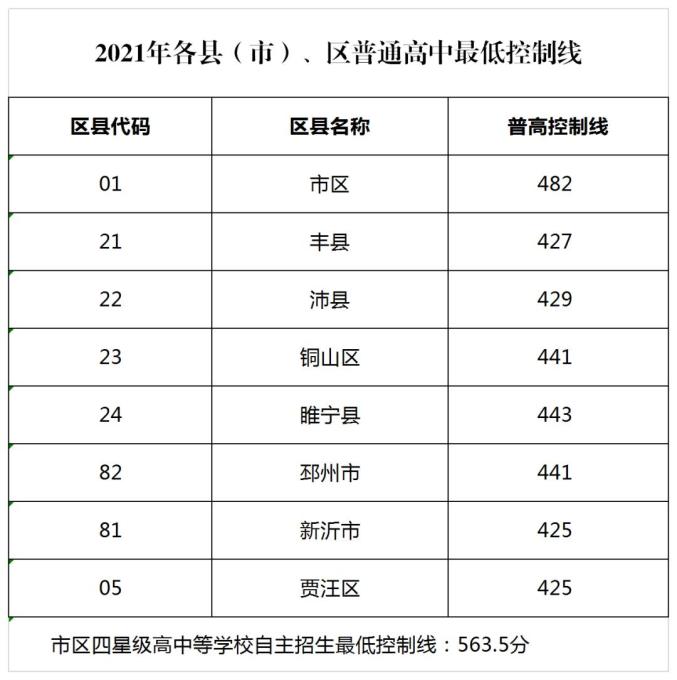 2021年各县（市）、区普通高中最低控制线

| 区县代码 | 区县名称 | 普高控制线 |
|---|---|---|
| 01 | 市区 | 482 |
| 21 | 丰县 | 427 |
| 22 | 沛县 | 429 |
| 23 | 铜山区 | 441 |
| 24 | 睢宁县 | 443 |
| 82 | 邳州市 | 441 |
| 81 | 新沂市 | 425 |
| 05 | 贾汪区 | 425 |

市区四星级高中等学校自主招生最低控制线：563.5分